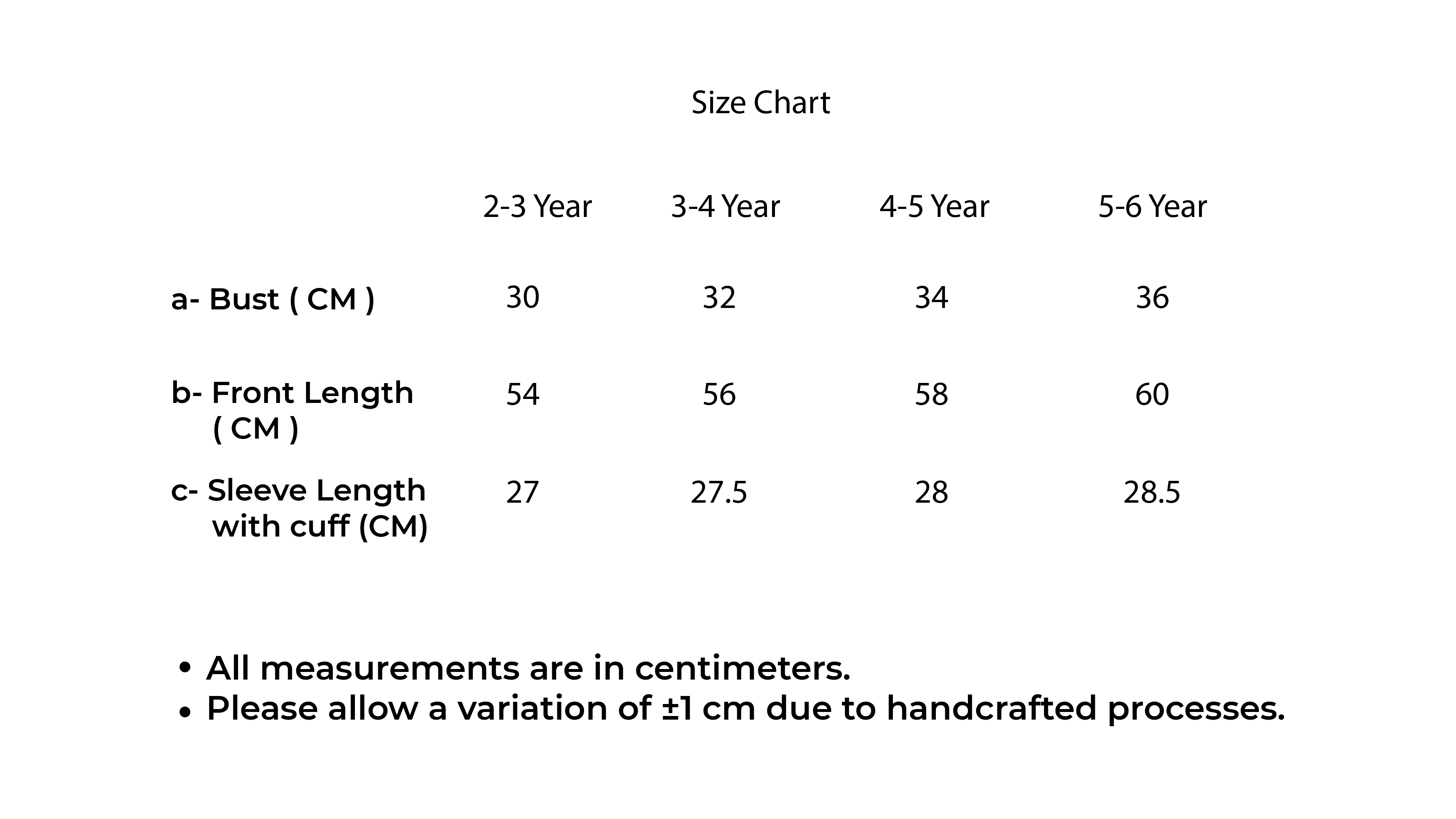 Size Chart

| | 2-3 Year | 3-4 Year | 4-5 Year | 5-6 Year |
|---|---|---|---|---|
| a- Bust ( CM ) | 30 | 32 | 34 | 36 |
| b- Front Length ( CM ) | 54 | 56 | 58 | 60 |
| c- Sleeve Length with cuff (CM) | 27 | 27.5 | 28 | 28.5 |

• All measurements are in centimeters.
• Please allow a variation of ±1 cm due to handcrafted processes.